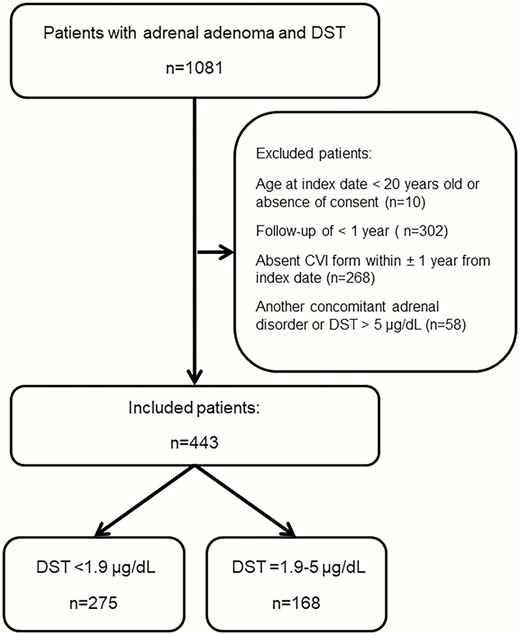 Patients with adrenal adenoma and DST

n=1081

Excluded patients:

Age at index date < 20 years old or absence of consent (n=10)

Follow-up of < 1 year ( n=302)

Absent CVI form within ± 1 year from index date (n=268)

Another concomitant adrenal disorder or DST > 5 µg/dL (n=58)

Included patients:

n=443

DST <1.9 µg/dL

n=275

DST =1.9-5 µg/dL

n=168